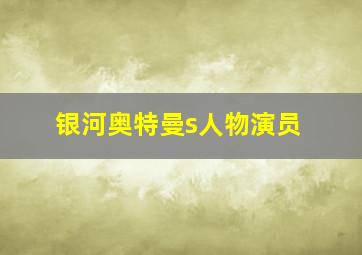 银河奥特曼s人物演员